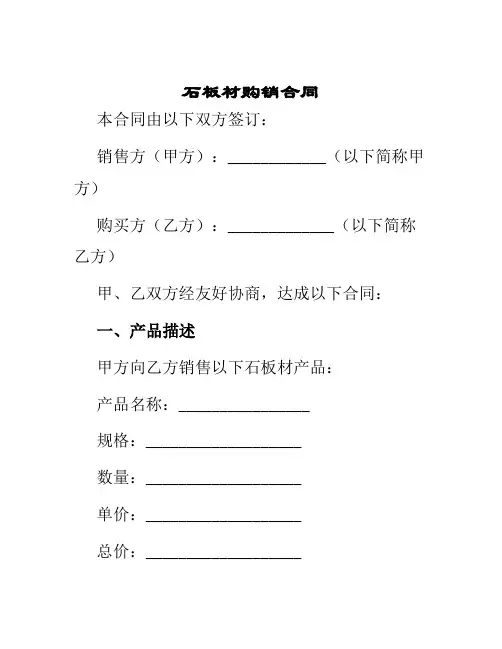 石板材购销合同

本合同由以下双方签订：

销售方（甲方）：____________（以下简称甲方）

购买方（乙方）：_____________（以下简称乙方）

甲、乙双方经友好协商，达成以下合同：

一、产品描述

甲方向乙方销售以下石板材产品：

产品名称：________________

规格：___________________

数量：___________________

单价：___________________

总价：___________________